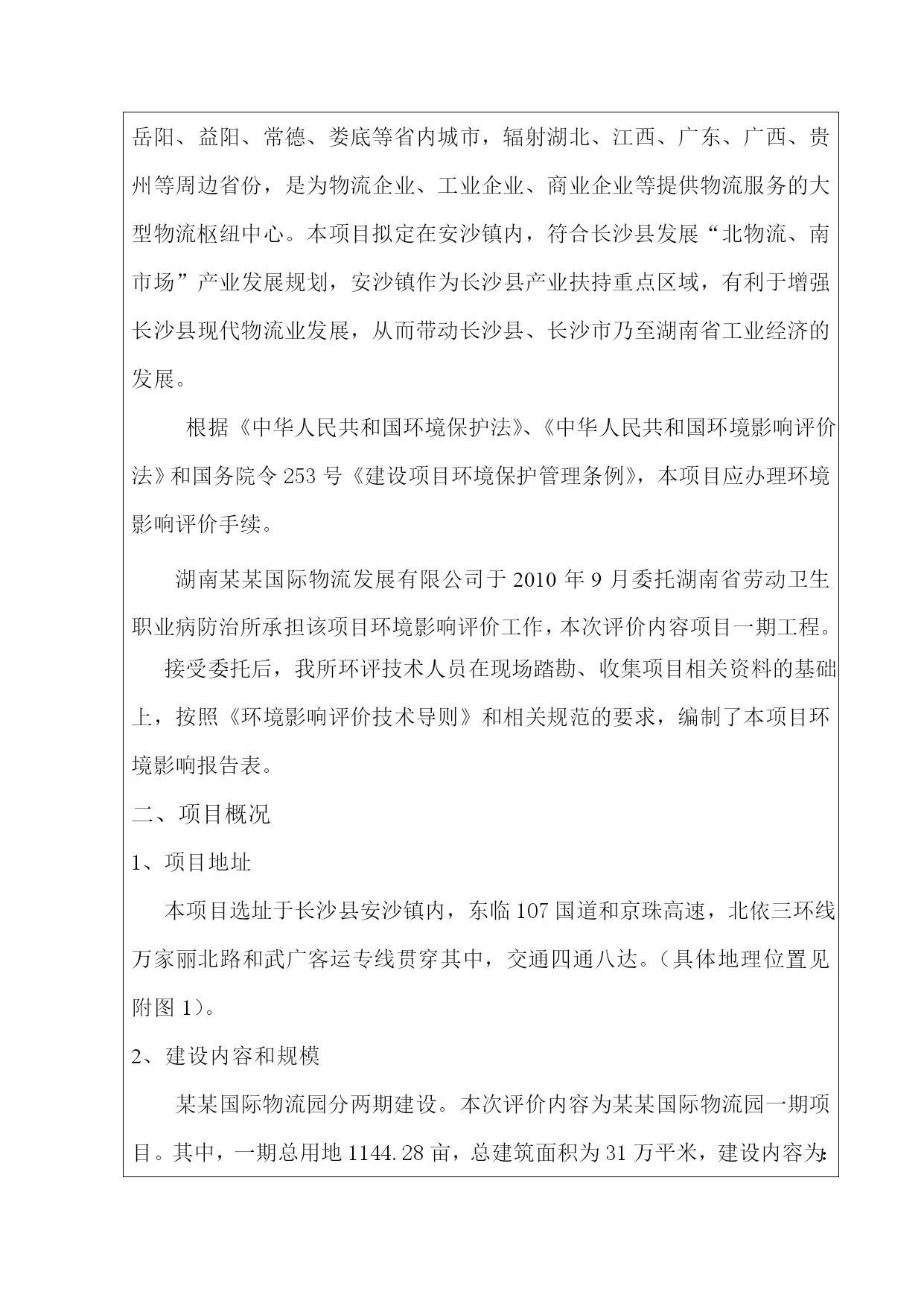 岳阳、益阳、常德、娄底等省内城市，辐射湖北、江西、广东、广西、贵州等周边省份，是为物流企业、工业企业、商业企业等提供物流服务的大型物流枢纽中心。本项目拟定在安沙镇内，符合长沙县发展“北物流、南市场”产业发展规划，安沙镇作为长沙县产业扶持重点区域，有利于增强长沙县现代物流业发展，从而带动长沙县、长沙市乃至湖南省工业经济的发展。

根据《中华人民共和国环境保护法》、《中华人民共和国环境影响评价法》和国务院令 253 号《建设项目环境保护管理条例》，本项目应办理环境影响评价手续。

湖南某某国际物流发展有限公司于 2010 年 9 月委托湖南省劳动卫生职业病防治所承担该项目环境影响评价工作，本次评价内容项目一期工程。

接受委托后，我所环评技术人员在现场踏勘、收集项目相关资料的基础上，按照《环境影响评价技术导则》和相关规范的要求，编制了本项目环境影响报告表。

二、项目概况

1、项目地址

本项目选址于长沙县安沙镇内，东临 107 国道和京珠高速，北依三环线万家丽北路和武广客运专线贯穿其中，交通四通八达。（具体地理位置见附图 1）。

2、建设内容和规模

某某国际物流园分两期建设。本次评价内容为某某国际物流园一期项目。其中，一期总用地 1144.28 亩，总建筑面积为 31 万平米，建设内容为：